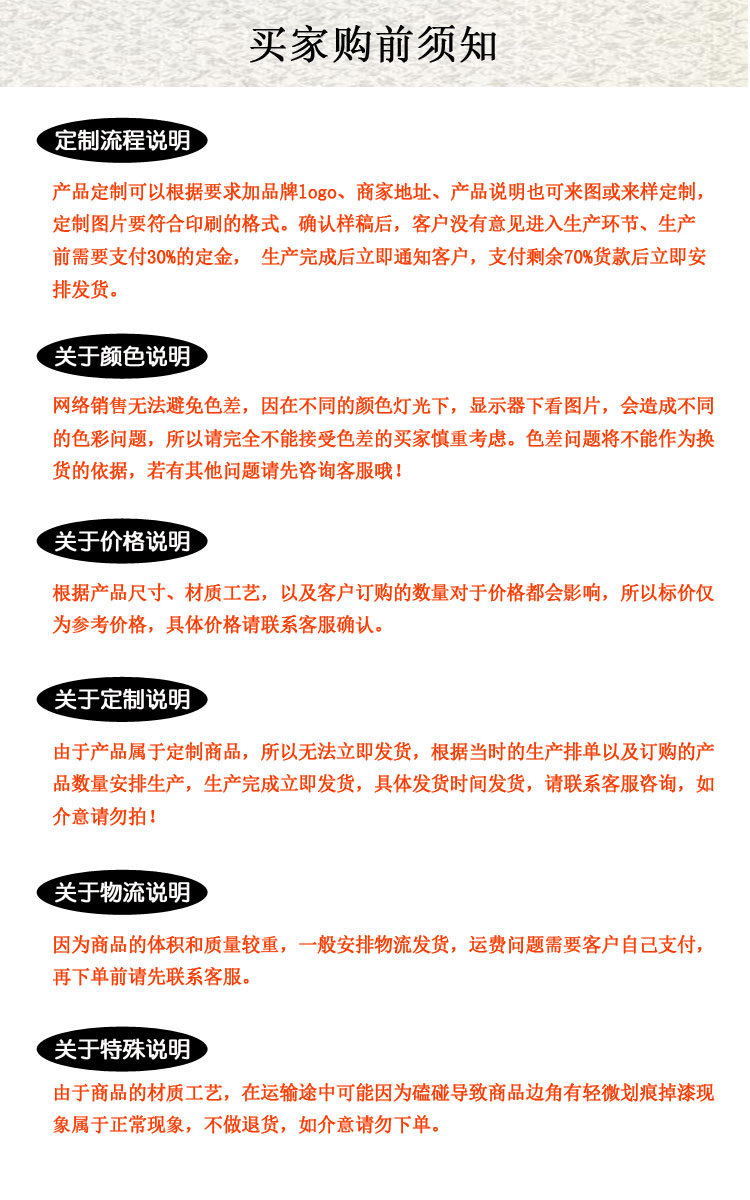 买家购前须知

定制流程说明

产品定制可以根据要求加品牌logo、商家地址、产品说明也可来图或来样定制，定制图片要符合印刷的格式。确认样稿后，客户没有意见进入生产环节、生产前需要支付30%的定金， 生产完成后立即通知客户，支付剩余70%货款后立即安排发货。

关于颜色说明

网络销售无法避免色差，因在不同的颜色灯光下，显示器下看图片，会造成不同的色彩问题，所以请完全不能接受色差的买家慎重考虑。色差问题将不能作为换货的依据，若有其他问题请先咨询客服哦！

关于价格说明

根据产品尺寸、材质工艺，以及客户订购的数量对于价格都会影响，所以标价仅为参考价格，具体价格请联系客服确认。

关于定制说明

由于产品属于定制商品，所以无法立即发货，根据当时的生产排单以及订购的产品数量安排生产，生产完成立即发货，具体发货时间发货，请联系客服咨询，如介意请勿拍！

关于物流说明

因为商品的体积和质量较重，一般安排物流发货，运费问题需要客户自己支付，再下单前请先联系客服。

关于特殊说明

由于商品的材质工艺，在运输途中可能因为磕碰导致商品边角有轻微划痕掉漆现象属于正常现象，不做退货，如介意请勿下单。